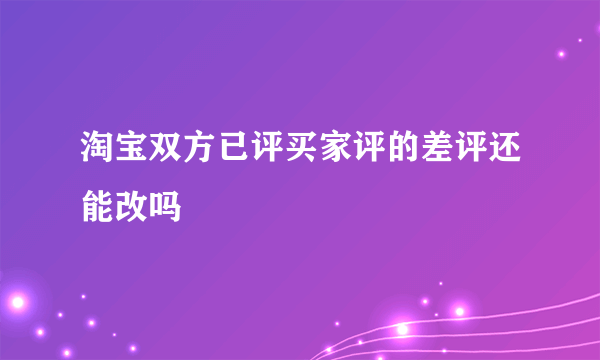 淘宝双方已评买家评的差评还能改吗